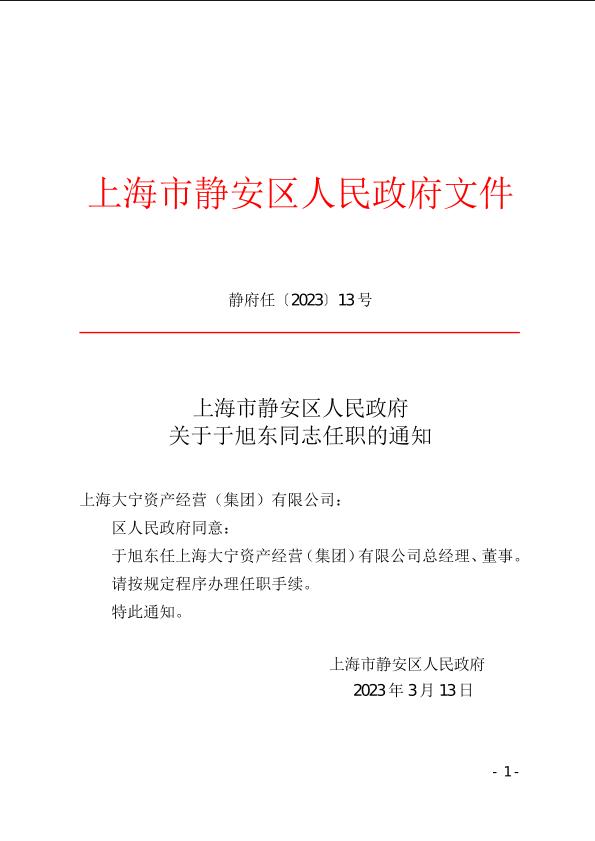 上海市静安区人民政府文件

静府任〔2023〕13号

上海市静安区人民政府
关于于旭东同志任职的通知

上海大宁资产经营（集团）有限公司：

区人民政府同意：

于旭东任上海大宁资产经营（集团）有限公司总经理、董事。

请按规定程序办理任职手续。

特此通知。

上海市静安区人民政府
2023年3月13日

- 1 -